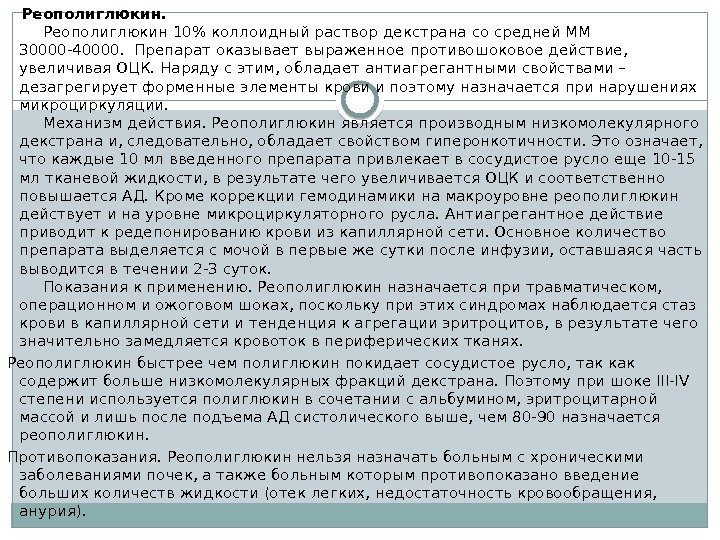 Реополиглюкин.

Реополиглюкин 10% коллоидный раствор декстрана со средней ММ 30000-40000. Препарат оказывает выраженное противошоковое действие, увеличивая ОЦК. Наряду с этим, обладает антиагрегантными свойствами – дезагрегирует форменные элементы крови и поэтому назначается при нарушениях микроциркуляции.

Механизм действия. Реополиглюкин является производным низкомолекулярного декстрана и, следовательно, обладает свойством гиперонкотичности. Это означает, что каждые 10 мл введенного препарата привлекает в сосудистое русло еще 10-15 мл тканевой жидкости, в результате чего увеличивается ОЦК и соответственно повышается АД. Кроме коррекции гемодинамики на макроуровне реополиглюкин действует и на уровне микроциркуляторного русла. Антиагрегантное действие приводит к редепонированию крови из капиллярной сети. Основное количество препарата выделяется с мочой в первые же сутки после инфузии, оставшаяся часть выводится в течении 2-3 суток.

Показания к применению. Реополиглюкин назначается при травматическом, операционном и ожоговом шоках, поскольку при этих синдромах наблюдается стаз крови в капиллярной сети и тенденция к агрегации эритроцитов, в результате чего значительно замедляется кровоток в периферических тканях.

Реополиглюкин быстрее чем полиглюкин покидает сосудистое русло, так как содержит больше низкомолекулярных фракций декстрана. Поэтому при шоке III-IV степени используется полиглюкин в сочетании с альбумином, эритроцитарной массой и лишь после подъема АД систолического выше, чем 80-90 назначается реополиглюкин.

Противопоказания. Реополиглюкин нельзя назначать больным с хроническими заболеваниями почек, а также больным которым противопоказано введение больших количеств жидкости (отек легких, недостаточность кровообращения, анурия).